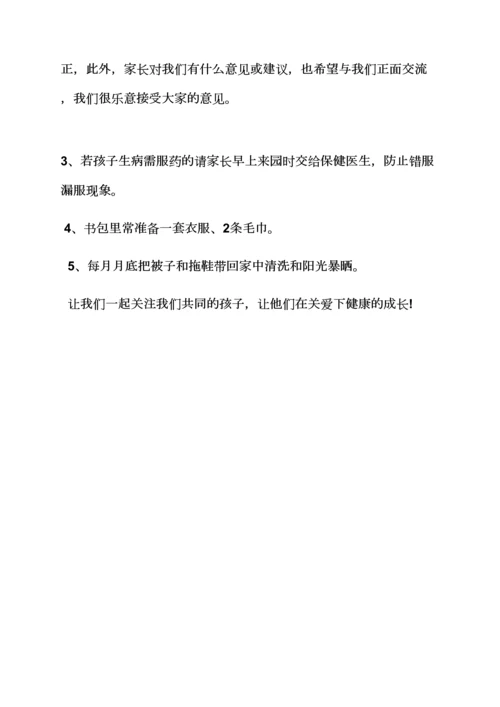 正，此外，家长对我们有什么意见或建议，也希望与我们正面交流，我们很乐意接受大家的意见。

3、若孩子生病需服药的请家长早上来园时交给保健医生，防止错服漏服现象。

4、书包里常准备一套衣服、2条毛巾。

5、每月月底把被子和拖鞋带回家中清洗和阳光暴晒。

让我们一起关注我们共同的孩子，让他们在关爱下健康的成长!